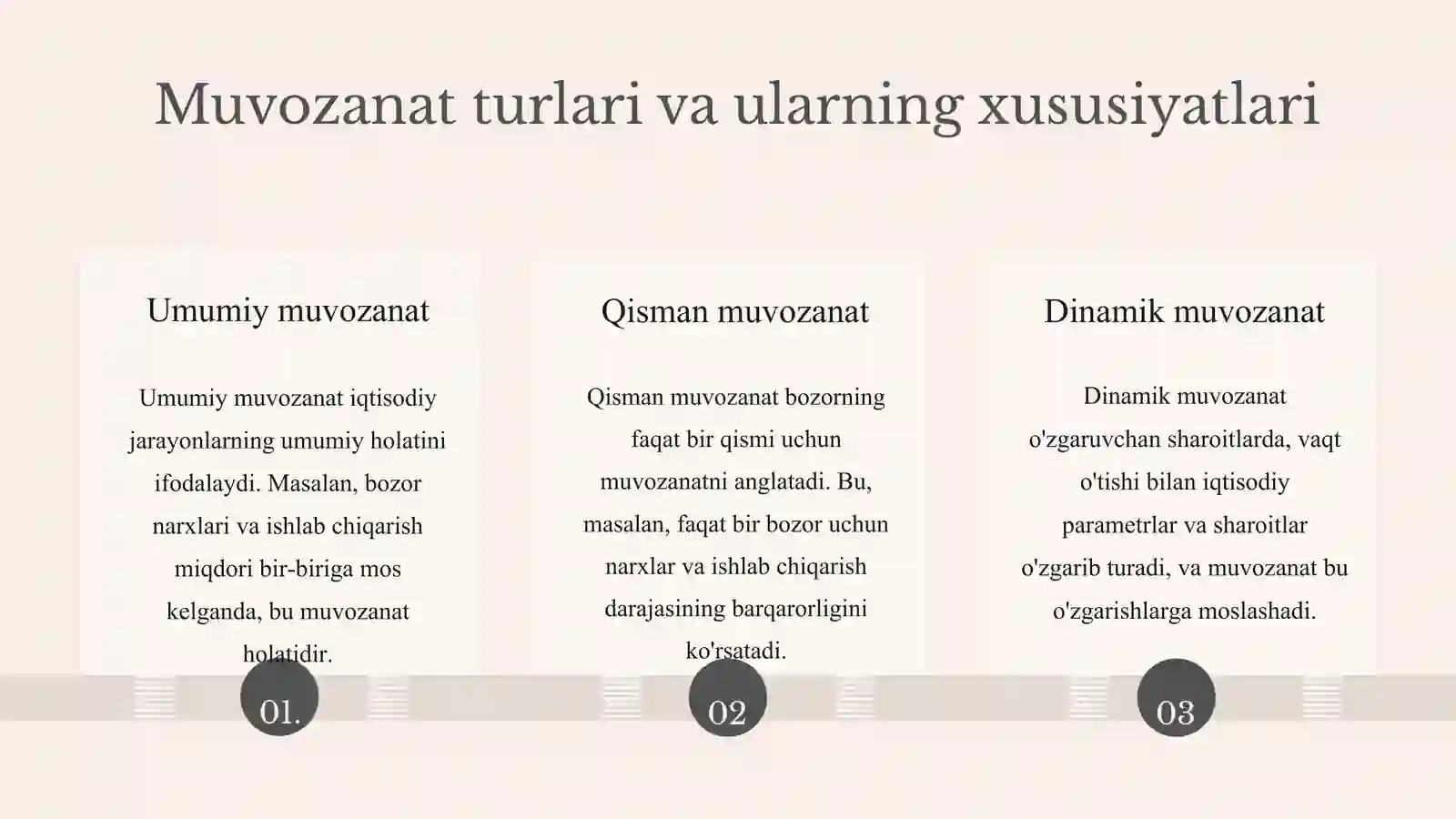 Muvozanat turlari va ularning xususiyatlari

Umumiy muvozanat

Umumiy muvozanat iqtisodiy jarayonlarning umumiy holatini ifodalaydi. Masalan, bozor narxlari va ishlab chiqarish miqdori bir-biriga mos kelganda, bu muvozanat holatidir.

01.

Qisman muvozanat

Qisman muvozanat bozorning faqat bir qismi uchun muvozanatni anglatadi. Bu, masalan, faqat bir bozor uchun narxlar va ishlab chiqarish darajasining barqarorligini ko'rsatadi.

02

Dinamik muvozanat

Dinamik muvozanat o'zgaruvchan sharoitlarda, vaqt o'tishi bilan iqtisodiy parametrlar va sharoitlar o'zgarib turadi, va muvozanat bu o'zgarishlarga moslashadi.

03